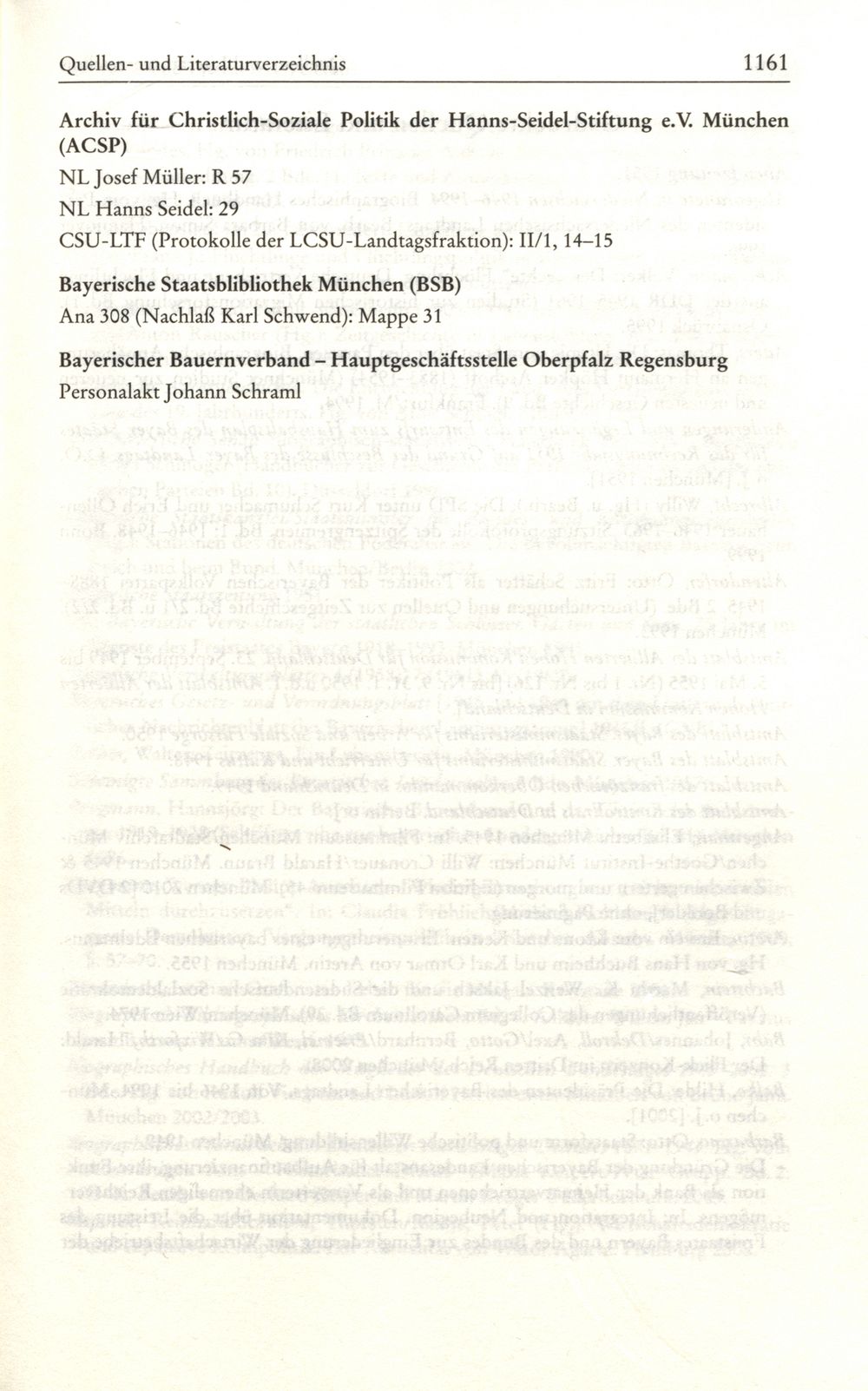 Quellen- und Literaturverzeichnis 1161

**Archiv für Christlich-Soziale Politik der Hanns-Seidel-Stiftung e.V. München (ACSP)**

NL Josef Müller: R 57

NL Hanns Seidel: 29

CSU-LTF (Protokolle der LCSU-Landtagsfraktion): II/1, 14–15

**Bayerische Staatsblibliothek München (BSB)**

Ana 308 (Nachlaß Karl Schwend): Mappe 31

**Bayerischer Bauernverband – Hauptgeschäftsstelle Oberpfalz Regensburg**

Personalakt Johann Schraml